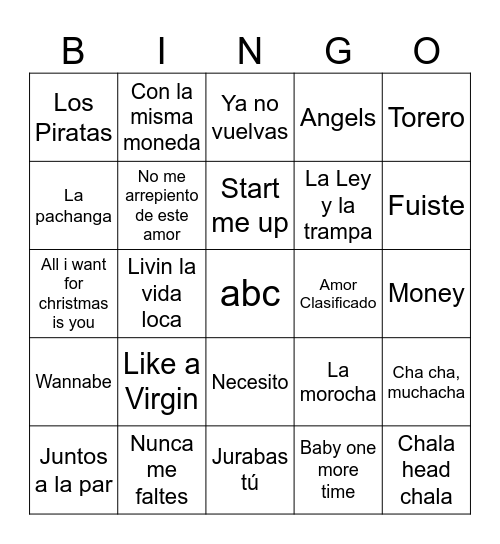 | B | I | N | G | O |
|---|---|---|---|---|
| Los Piratas | Con la misma moneda | Ya no vuelvas | Angels | Torero |
| La pachanga | No me arrepiento de este amor | Start me up | La Ley y la trampa | Fuiste |
| All i want for christmas is you | Livin la vida loca | abc | Amor Clasificado | Money |
| Wannabe | Like a Virgin | Necesito | La morocha | Cha cha, muchacha |
| Juntos a la par | Nunca me faltes | Jurabas tú | Baby one more time | Chala head chala |